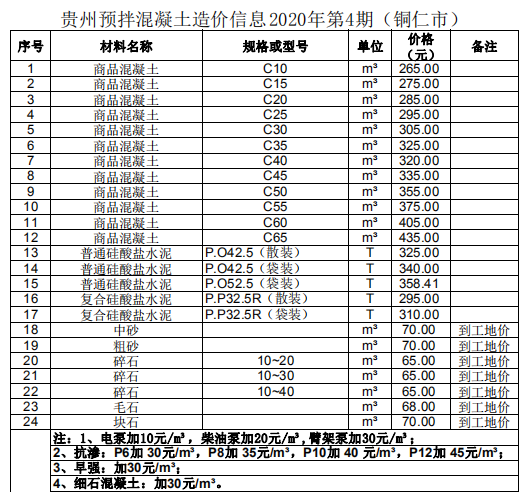 贵州预拌混凝土造价信息2020年第4期（铜仁市）

| 序号 | 材料名称 | 规格或型号 | 单位 | 价格（元） | 备注 |
|---|---|---|---|---|---|
| 1 | 商品混凝土 | C10 | m³ | 265.00 | |
| 2 | 商品混凝土 | C15 | m³ | 275.00 | |
| 3 | 商品混凝土 | C20 | m³ | 285.00 | |
| 4 | 商品混凝土 | C25 | m³ | 295.00 | |
| 5 | 商品混凝土 | C30 | m³ | 305.00 | |
| 6 | 商品混凝土 | C35 | m³ | 325.00 | |
| 7 | 商品混凝土 | C40 | m³ | 320.00 | |
| 8 | 商品混凝土 | C45 | m³ | 335.00 | |
| 9 | 商品混凝土 | C50 | m³ | 355.00 | |
| 10 | 商品混凝土 | C55 | m³ | 375.00 | |
| 11 | 商品混凝土 | C60 | m³ | 405.00 | |
| 12 | 商品混凝土 | C65 | m³ | 435.00 | |
| 13 | 普通硅酸盐水泥 | P.O42.5（散装） | T | 325.00 | |
| 14 | 普通硅酸盐水泥 | P.O42.5（袋装） | T | 340.00 | |
| 15 | 普通硅酸盐水泥 | P.O52.5（袋装） | T | 358.41 | |
| 16 | 复合硅酸盐水泥 | P.P32.5R（散装） | T | 295.00 | |
| 17 | 复合硅酸盐水泥 | P.P32.5R（袋装） | T | 310.00 | |
| 18 | 中砂 | | m³ | 70.00 | 到工地价 |
| 19 | 粗砂 | | m³ | 70.00 | 到工地价 |
| 20 | 碎石 | 10~20 | m³ | 65.00 | 到工地价 |
| 21 | 碎石 | 10~30 | m³ | 65.00 | 到工地价 |
| 22 | 碎石 | 10~40 | m³ | 65.00 | 到工地价 |
| 23 | 毛石 | | m³ | 68.00 | 到工地价 |
| 24 | 块石 | | m³ | 70.00 | 到工地价 |

注：1、电泵加10元/m³，柴油泵加20元/m³，臂架泵加30元/m³；
2、抗渗：P6加 30元/m³，P8加 35元/m³，P10加 40 元/m³，P12加 45元/m³；
3、早强：加30元/m³；
4、细石混凝土：加30元/m³。